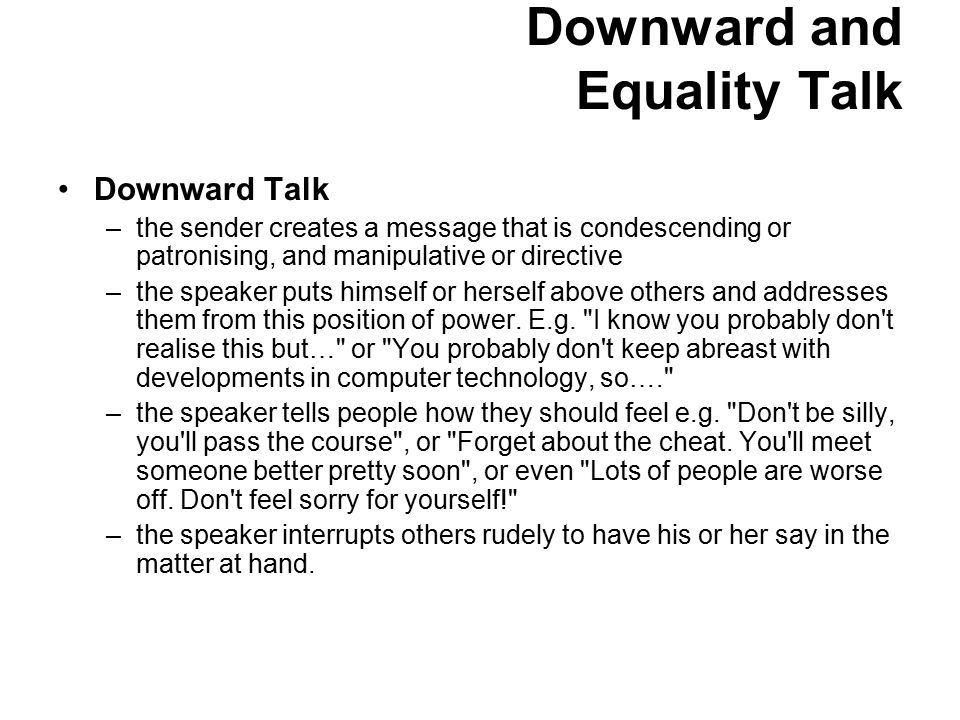 Downward and Equality Talk

• Downward Talk
– the sender creates a message that is condescending or patronising, and manipulative or directive
– the speaker puts himself or herself above others and addresses them from this position of power. E.g. "I know you probably don't realise this but…" or "You probably don't keep abreast with developments in computer technology, so…."
– the speaker tells people how they should feel e.g. "Don't be silly, you'll pass the course", or "Forget about the cheat. You'll meet someone better pretty soon", or even "Lots of people are worse off. Don't feel sorry for yourself!"
– the speaker interrupts others rudely to have his or her say in the matter at hand.